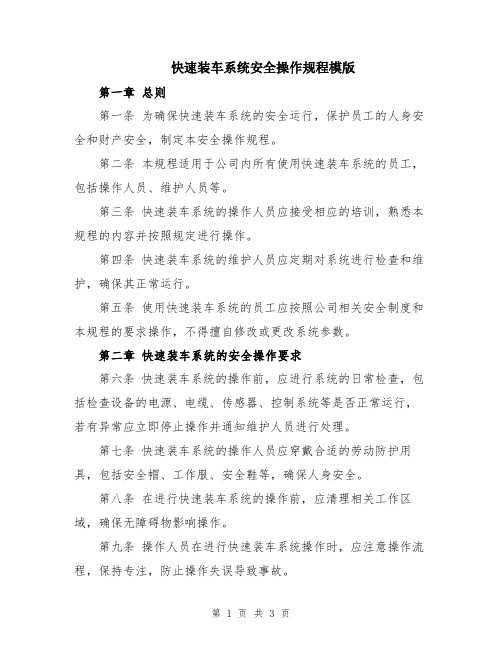 快速装车系统安全操作规程模版

第一章 总则

第一条 为确保快速装车系统的安全运行，保护员工的人身安全和财产安全，制定本安全操作规程。

第二条 本规程适用于公司内所有使用快速装车系统的员工，包括操作人员、维护人员等。

第三条 快速装车系统的操作人员应接受相应的培训，熟悉本规程的内容并按照规定进行操作。

第四条 快速装车系统的维护人员应定期对系统进行检查和维护，确保其正常运行。

第五条 使用快速装车系统的员工应按照公司相关安全制度和本规程的要求操作，不得擅自修改或更改系统参数。

第二章 快速装车系统的安全操作要求

第六条 快速装车系统的操作前，应进行系统的日常检查，包括检查设备的电源、电缆、传感器、控制系统等是否正常运行，若有异常应立即停止操作并通知维护人员进行处理。

第七条 快速装车系统的操作人员应穿戴合适的劳动防护用具，包括安全帽、工作服、安全鞋等，确保人身安全。

第八条 在进行快速装车系统的操作前，应清理相关工作区域，确保无障碍物影响操作。

第九条 操作人员在进行快速装车系统操作时，应注意操作流程，保持专注，防止操作失误导致事故。

第 1 页 共 3 页